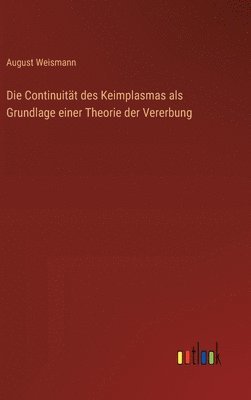 August Weismann

Die Continuität des Keimplasmas als Grundlage einer Theorie der Vererbung

outlook